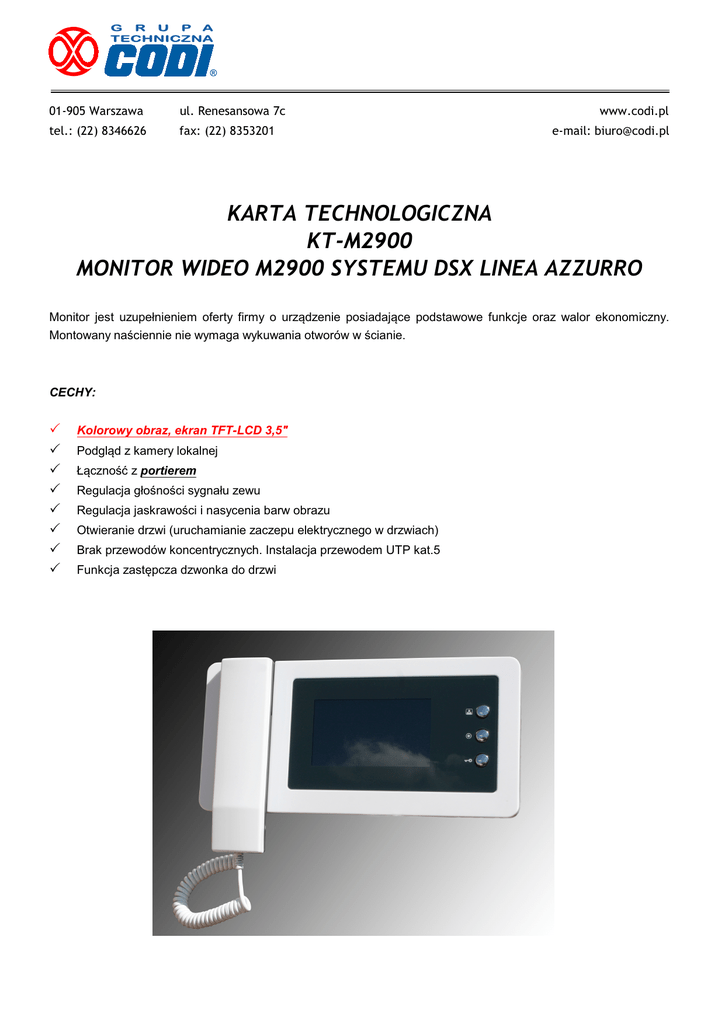 GRUPA TECHNICZNA
CODI®

01-905 Warszawa ul. Renesansowa 7c www.codi.pl
tel.: (22) 8346626 fax: (22) 8353201 e-mail: biuro@codi.pl

KARTA TECHNOLOGICZNA
KT-M2900
MONITOR WIDEO M2900 SYSTEMU DSX LINEA AZZURRO

Monitor jest uzupełnieniem oferty firmy o urządzenie posiadające podstawowe funkcje oraz walor ekonomiczny. Montowany naściennie nie wymaga wykuwania otworów w ścianie.

CECHY:

✓ Kolorowy obraz, ekran TFT-LCD 3,5"
✓ Podgląd z kamery lokalnej
✓ Łączność z portierem
✓ Regulacja głośności sygnału zewu
✓ Regulacja jaskrawości i nasycenia barw obrazu
✓ Otwieranie drzwi (uruchamianie zaczepu elektrycznego w drzwiach)
✓ Brak przewodów koncentrycznych. Instalacja przewodem UTP kat.5
✓ Funkcja zastępcza dzwonka do drzwi